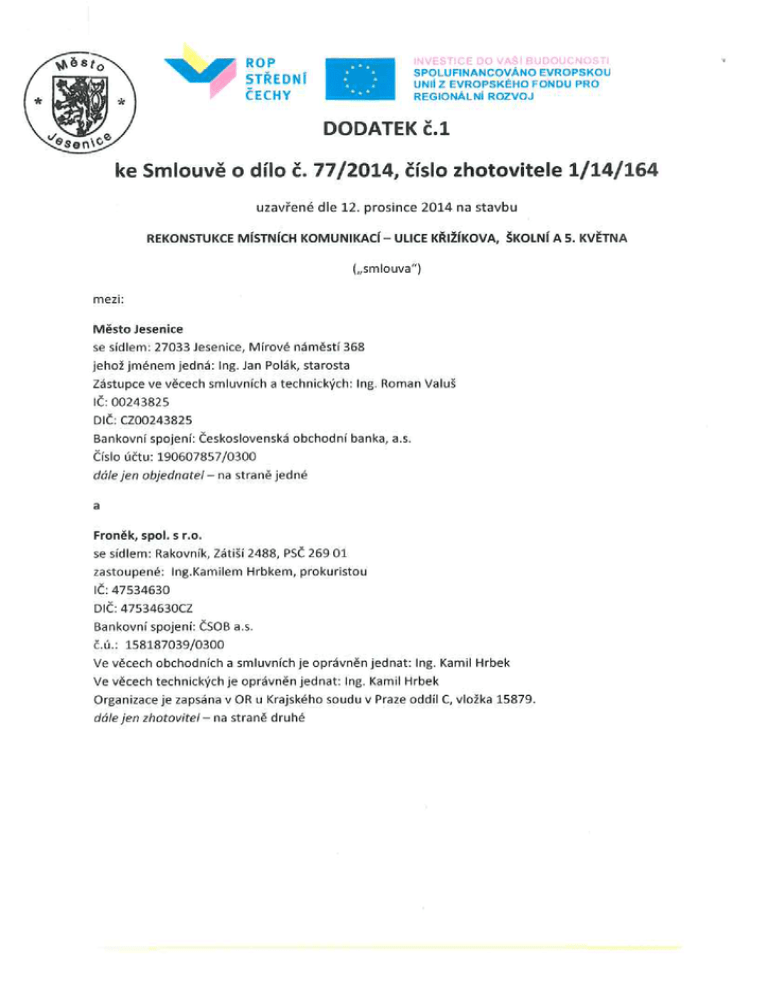 Město
Jesenice

ROP
STŘEDNÍ
ČECHY

INVESTICE DO VAŠÍ BUDOUCNOSTI
SPOLUFINANCOVÁNO EVROPSKOU UNIÍ Z EVROPSKÉHO FONDU PRO REGIONÁLNÍ ROZVOJ

DODATEK č.1

ke Smlouvě o dílo č. 77/2014, číslo zhotovitele 1/14/164

uzavřené dle 12. prosince 2014 na stavbu

REKONSTUKCE MÍSTNÍCH KOMUNIKACÍ – ULICE KŘIŽÍKOVA, ŠKOLNÍ A 5. KVĚTNA

(„smlouva")

mezi:

Město Jesenice
se sídlem: 27033 Jesenice, Mírové náměstí 368
jehož jménem jedná: Ing. Jan Polák, starosta
Zástupce ve věcech smluvních a technických: Ing. Roman Valuš
IČ: 00243825
DIČ: CZ00243825
Bankovní spojení: Československá obchodní banka, a.s.
Číslo účtu: 190607857/0300
dále jen objednatel – na straně jedné

a

Froněk, spol. s r.o.
se sídlem: Rakovník, Zátiší 2488, PSČ 269 01
zastoupené: Ing.Kamilem Hrbkem, prokuristou
IČ: 47534630
DIČ: 47534630CZ
Bankovní spojení: ČSOB a.s.
č.ú.: 158187039/0300
Ve věcech obchodních a smluvních je oprávněn jednat: Ing. Kamil Hrbek
Ve věcech technických je oprávněn jednat: Ing. Kamil Hrbek
Organizace je zapsána v OR u Krajského soudu v Praze oddíl C, vložka 15879.
dále jen zhotovitel – na straně druhé